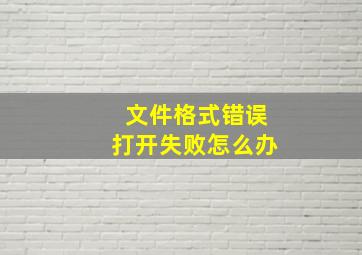 文件格式错误
打开失败怎么办